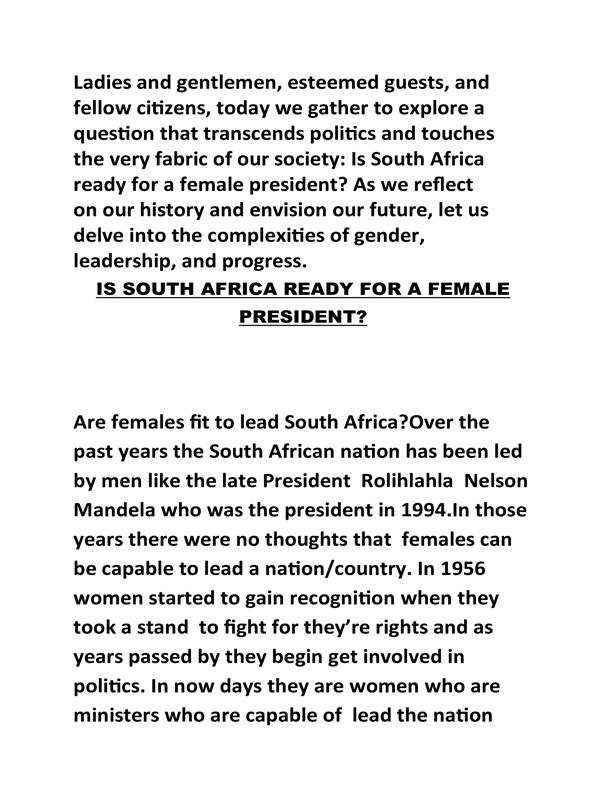 Ladies and gentlemen, esteemed guests, and fellow citizens, today we gather to explore a question that transcends politics and touches the very fabric of our society: Is South Africa ready for a female president? As we reflect on our history and envision our future, let us delve into the complexities of gender, leadership, and progress.

IS SOUTH AFRICA READY FOR A FEMALE PRESIDENT?

Are females fit to lead South Africa?Over the past years the South African nation has been led by men like the late President Rolihlahla Nelson Mandela who was the president in 1994.In those years there were no thoughts that females can be capable to lead a nation/country. In 1956 women started to gain recognition when they took a stand to fight for they're rights and as years passed by they begin get involved in politics. In now days they are women who are ministers who are capable of lead the nation